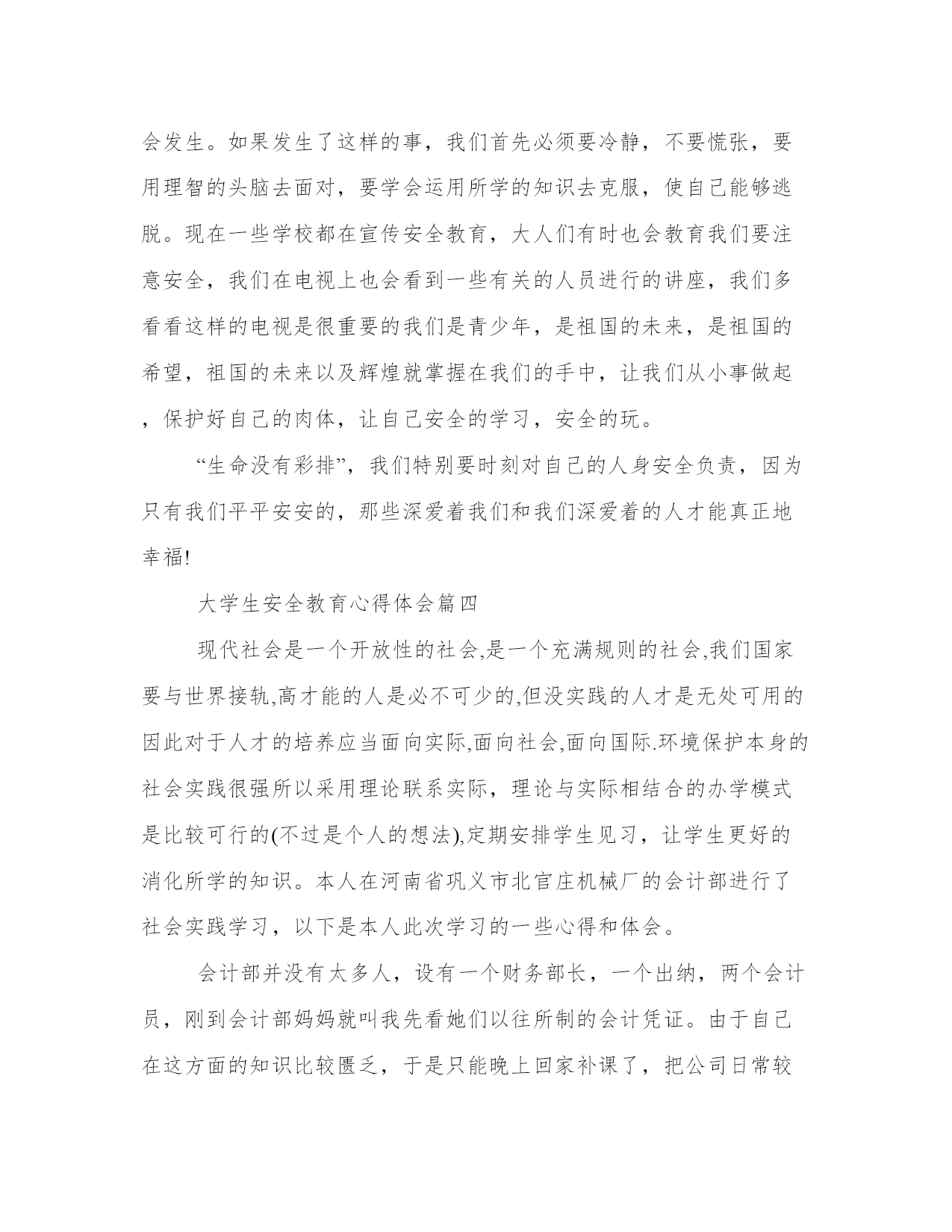 会发生。如果发生了这样的事，我们首先必须要冷静，不要慌张，要用理智的头脑去面对，要学会运用所学的知识去克服，使自己能够逃脱。现在一些学校都在宣传安全教育，大人们有时也会教育我们要注意安全，我们在电视上也会看到一些有关的人员进行的讲座，我们多看看这样的电视是很重要的我们是青少年，是祖国的未来，是祖国的希望，祖国的未来以及辉煌就掌握在我们的手中，让我们从小事做起，保护好自己的肉体，让自己安全的学习，安全的玩。

“生命没有彩排”，我们特别要时刻对自己的人身安全负责，因为只有我们平平安安的，那些深爱着我们和我们深爱着的人才能真正地幸福!

大学生安全教育心得体会篇四

现代社会是一个开放性的社会,是一个充满规则的社会,我们国家要与世界接轨,高才能的人是必不可少的,但没实践的人才是无处可用的因此对于人才的培养应当面向实际,面向社会,面向国际.环境保护本身的社会实践很强所以采用理论联系实际，理论与实际相结合的办学模式是比较可行的(不过是个人的想法),定期安排学生见习，让学生更好的消化所学的知识。本人在河南省巩义市北官庄机械厂的会计部进行了社会实践学习，以下是本人此次学习的一些心得和体会。

会计部并没有太多人，设有一个财务部长，一个出纳，两个会计员，刚到会计部妈妈就叫我先看她们以往所制的会计凭证。由于自己在这方面的知识比较匮乏，于是只能晚上回家补课了，把公司日常较